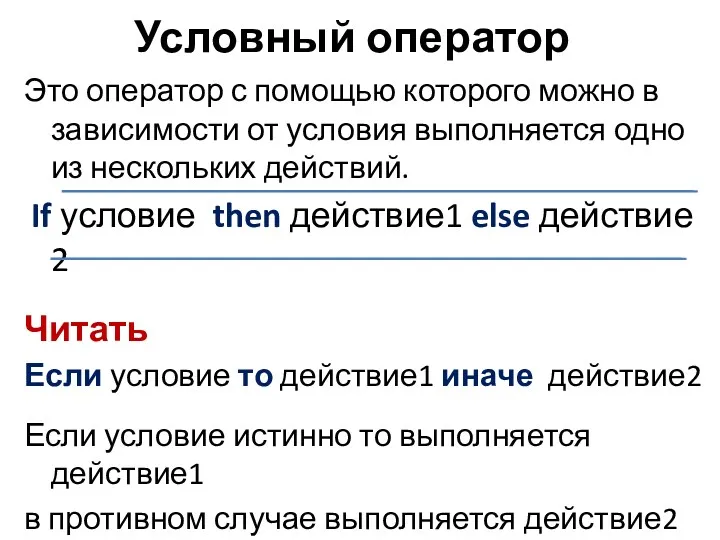 Условный оператор

Это оператор с помощью которого можно в зависимости от условия выполняется одно из нескольких действий.

If условие then действие1 else действие 2

Читать

Если условие то действие1 иначе действие2

Если условие истинно то выполняется действие1

в противном случае выполняется действие2